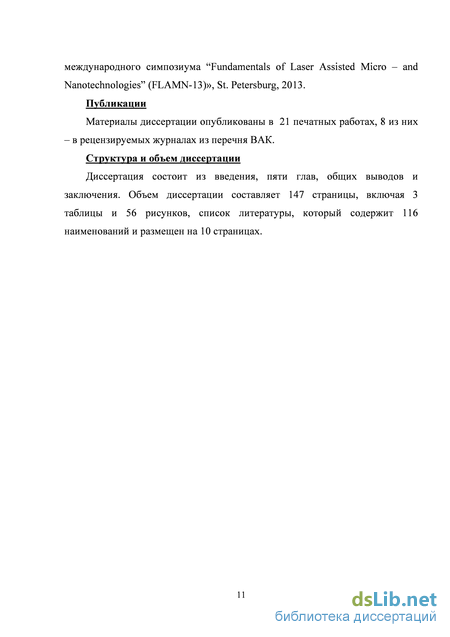 международного симпозиума “Fundamentals of Laser Assisted Micro – and Nanotechnologies” (FLAMN-13)», St. Petersburg, 2013.

Публикации

Материалы диссертации опубликованы в 21 печатных работах, 8 из них – в рецензируемых журналах из перечня ВАК.

Структура и объем диссертации

Диссертация состоит из введения, пяти глав, общих выводов и заключения. Объем диссертации составляет 147 страницы, включая 3 таблицы и 56 рисунков, список литературы, который содержит 116 наименований и размещен на 10 страницах.

11

dsLib.net
библиотека диссертаций